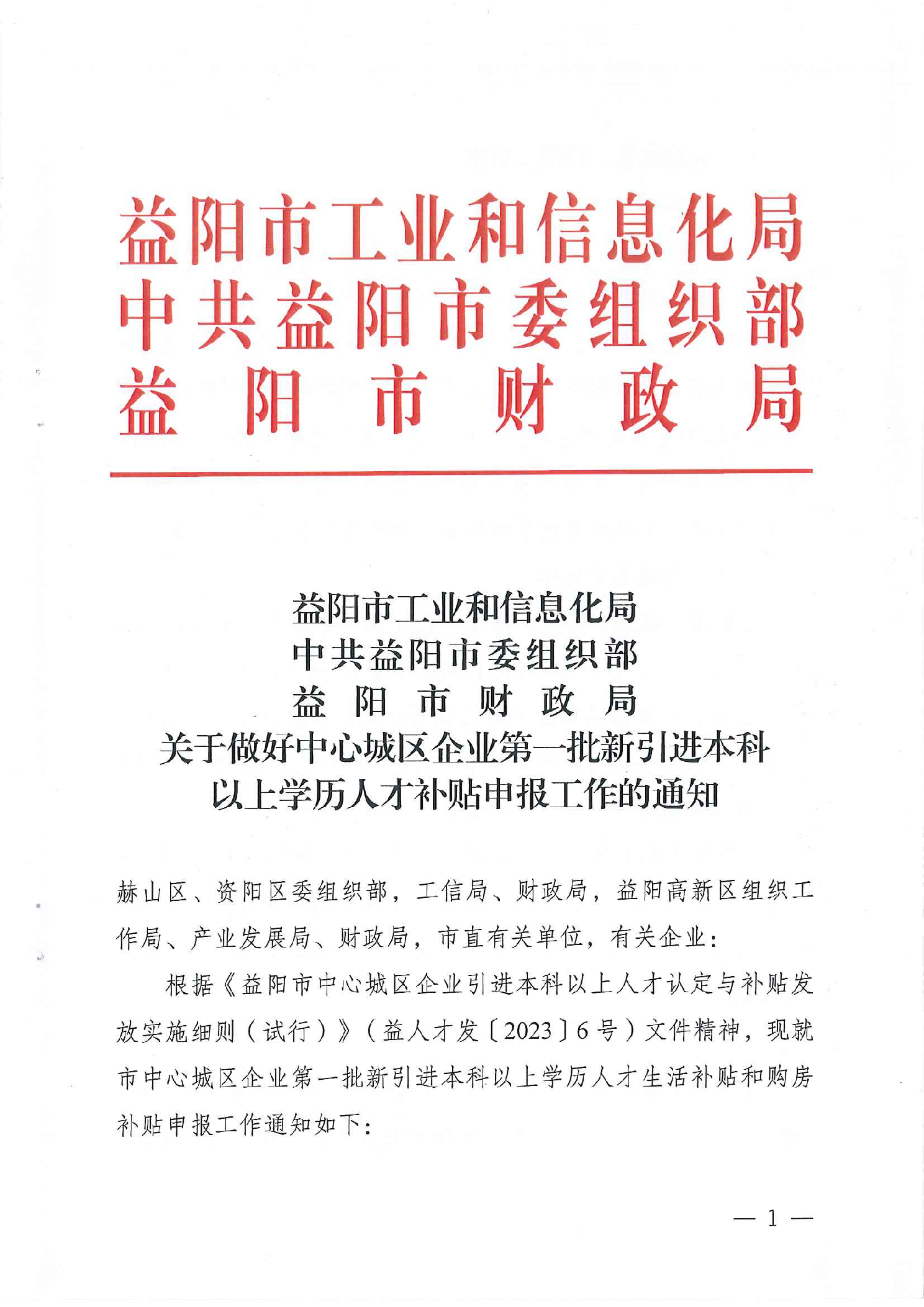 益阳市工业和信息化局
中共益阳市委组织部
益阳市财政局

益阳市工业和信息化局
中共益阳市委组织部
益阳市财政局
关于做好中心城区企业第一批新引进本科以上学历人才补贴申报工作的通知

赫山区、资阳区委组织部，工信局、财政局，益阳高新区组织工作局、产业发展局、财政局，市直有关单位，有关企业：

根据《益阳市中心城区企业引进本科以上人才认定与补贴发放实施细则（试行）》（益人才发〔2023〕6号）文件精神，现就市中心城区企业第一批新引进本科以上学历人才生活补贴和购房补贴申报工作通知如下：

— 1 —